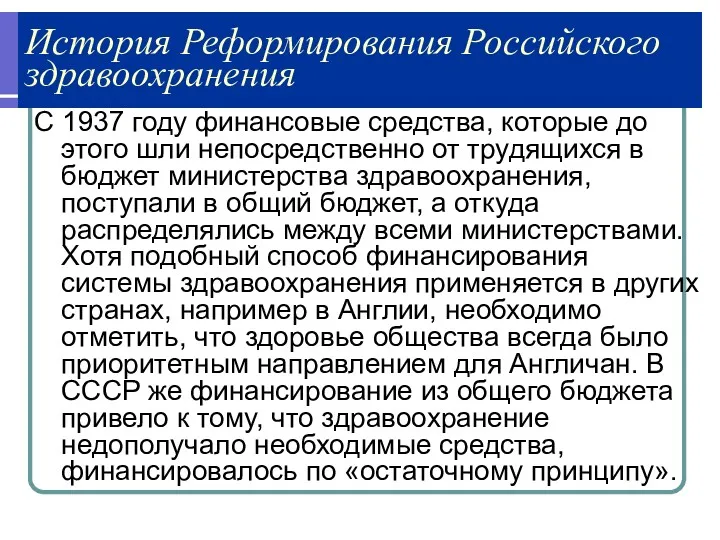 История Реформирования Российского здравоохранения

С 1937 году финансовые средства, которые до этого шли непосредственно от трудящихся в бюджет министерства здравоохранения, поступали в общий бюджет, а откуда распределялись между всеми министерствами. Хотя подобный способ финансирования системы здравоохранения применяется в других странах, например в Англии, необходимо отметить, что здоровье общества всегда было приоритетным направлением для Англичан. В СССР же финансирование из общего бюджета привело к тому, что здравоохранение недополучало необходимые средства, финансировалось по «остаточному принципу».